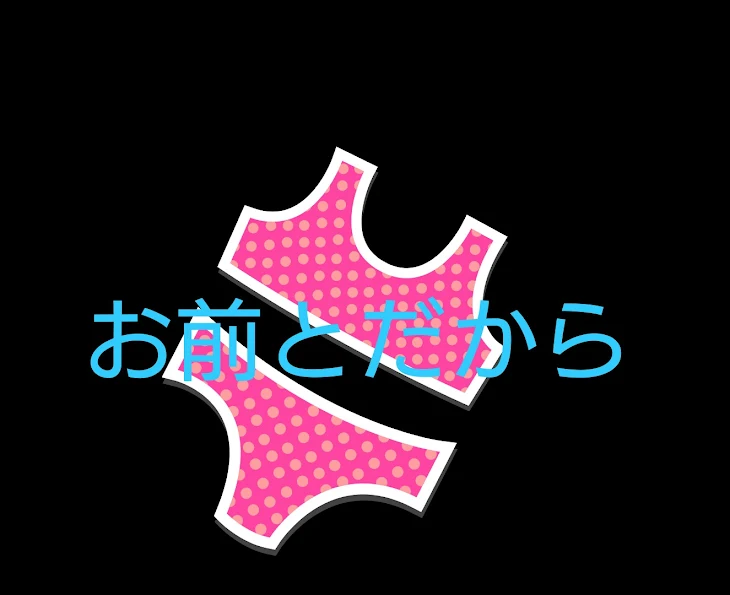 お前とだから